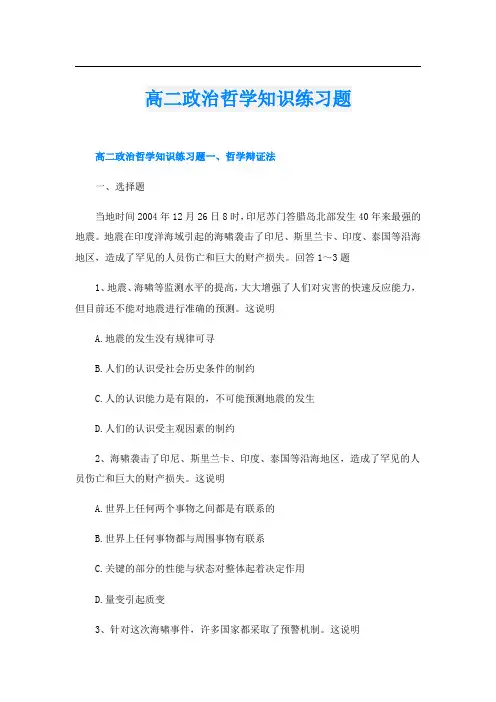 高二政治哲学知识练习题

高二政治哲学知识练习题一、哲学辩证法

一、选择题

当地时间2004年12月26日8时，印尼苏门答腊岛北部发生40年来最强的地震。地震在印度洋海域引起的海啸袭击了印尼、斯里兰卡、印度、泰国等沿海地区，造成了罕见的人员伤亡和巨大的财产损失。回答1～3题

1、地震、海啸等监测水平的提高，大大增强了人们对灾害的快速反应能力，但目前还不能对地震进行准确的预测。这说明

A.地震的发生没有规律可寻

B.人们的认识受社会历史条件的制约

C.人的认识能力是有限的，不可能预测地震的发生

D.人们的认识受主观因素的制约

2、海啸袭击了印尼、斯里兰卡、印度、泰国等沿海地区，造成了罕见的人员伤亡和巨大的财产损失。这说明

A.世界上任何两个事物之间都是有联系的

B.世界上任何事物都与周围事物有联系

C.关键的部分的性能与状态对整体起着决定作用

D.量变引起质变

3、针对这次海啸事件，许多国家都采取了预警机制。这说明